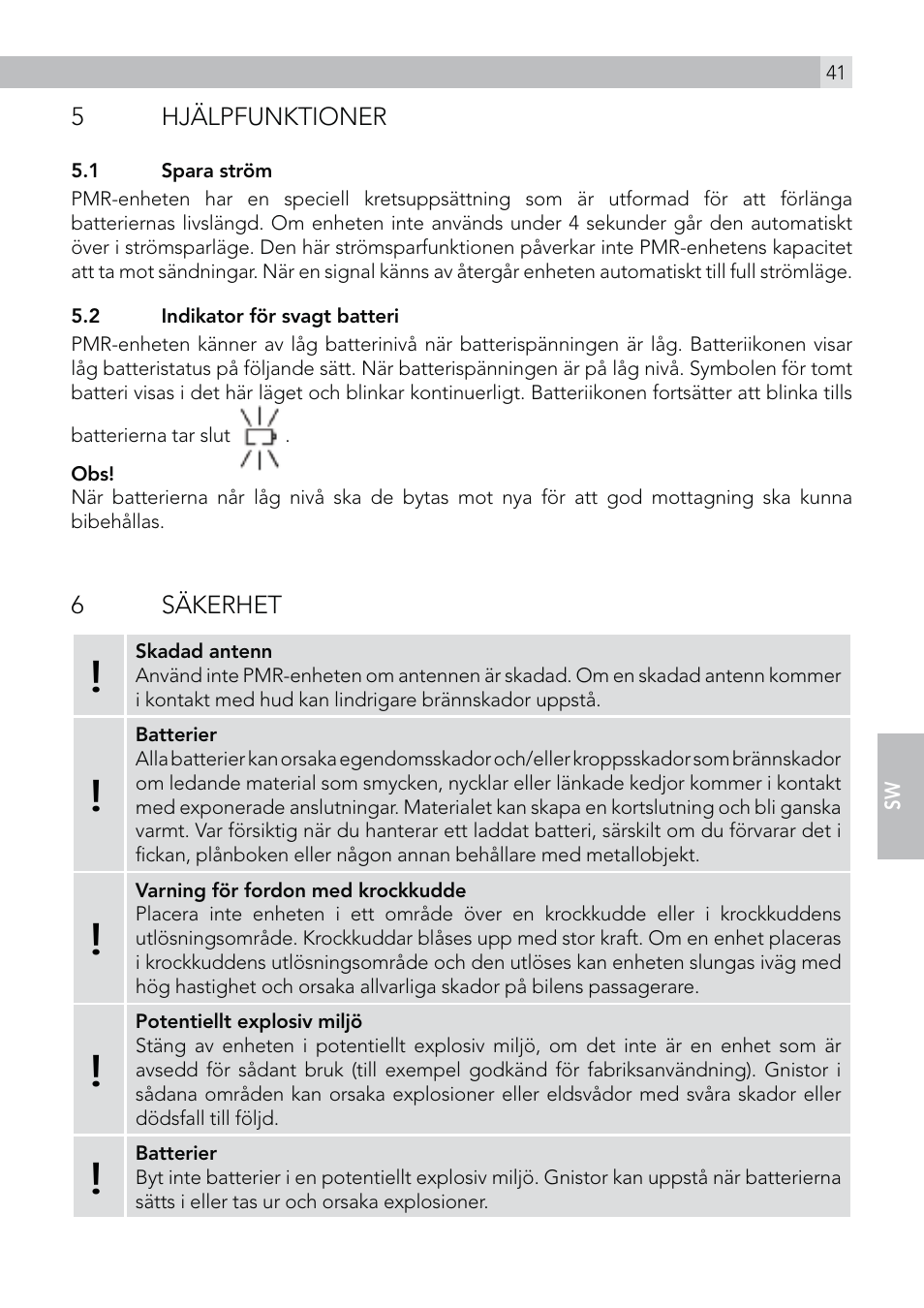 41

5 HJÄLPFUNKTIONER

5.1 Spara ström

PMR-enheten har en speciell kretsuppsättning som är utformad för att förlänga batteriernas livslängd. Om enheten inte används under 4 sekunder går den automatiskt över i strömsparläge. Den här strömsparfunktionen påverkar inte PMR-enhetens kapacitet att ta mot sändningar. När en signal känns av återgår enheten automatiskt till full strömläge.

5.2 Indikator för svagt batteri

PMR-enheten känner av låg batterinivå när batterispänningen är låg. Batteriikonen visar låg batteristatus på följande sätt. När batterispänningen är på låg nivå. Symbolen för tomt batteri visas i det här läget och blinkar kontinuerligt. Batteriikonen fortsätter att blinka tills batterierna tar slut .

Obs!

När batterierna når låg nivå ska de bytas mot nya för att god mottagning ska kunna bibehållas.

6 SÄKERHET

| ! | **Skadad antenn** Använd inte PMR-enheten om antennen är skadad. Om en skadad antenn kommer i kontakt med hud kan lindrigare brännskador uppstå. |
|---|---|
| ! | **Batterier** Alla batterier kan orsaka egendomsskador och/eller kroppsskador som brännskador om ledande material som smycken, nycklar eller länkade kedjor kommer i kontakt med exponerade anslutningar. Materialet kan skapa en kortslutning och bli ganska varmt. Var försiktig när du hanterar ett laddat batteri, särskilt om du förvarar det i fickan, plånboken eller någon annan behållare med metallobjekt. |
| ! | **Varning för fordon med krockkudde** Placera inte enheten i ett område över en krockkudde eller i krockkuddens utlösningsområde. Krockkuddar blåses upp med stor kraft. Om en enhet placeras i krockkuddens utlösningsområde och den utlöses kan enheten slungas iväg med hög hastighet och orsaka allvarliga skador på bilens passagerare. |
| ! | **Potentiellt explosiv miljö** Stäng av enheten i potentiellt explosiv miljö, om det inte är en enhet som är avsedd för sådant bruk (till exempel godkänd för fabriksanvändning). Gnistor i sådana områden kan orsaka explosioner eller eldsvådor med svåra skador eller dödsfall till följd. |
| ! | **Batterier** Byt inte batterier i en potentiellt explosiv miljö. Gnistor kan uppstå när batterierna sätts i eller tas ur och orsaka explosioner. |

SW